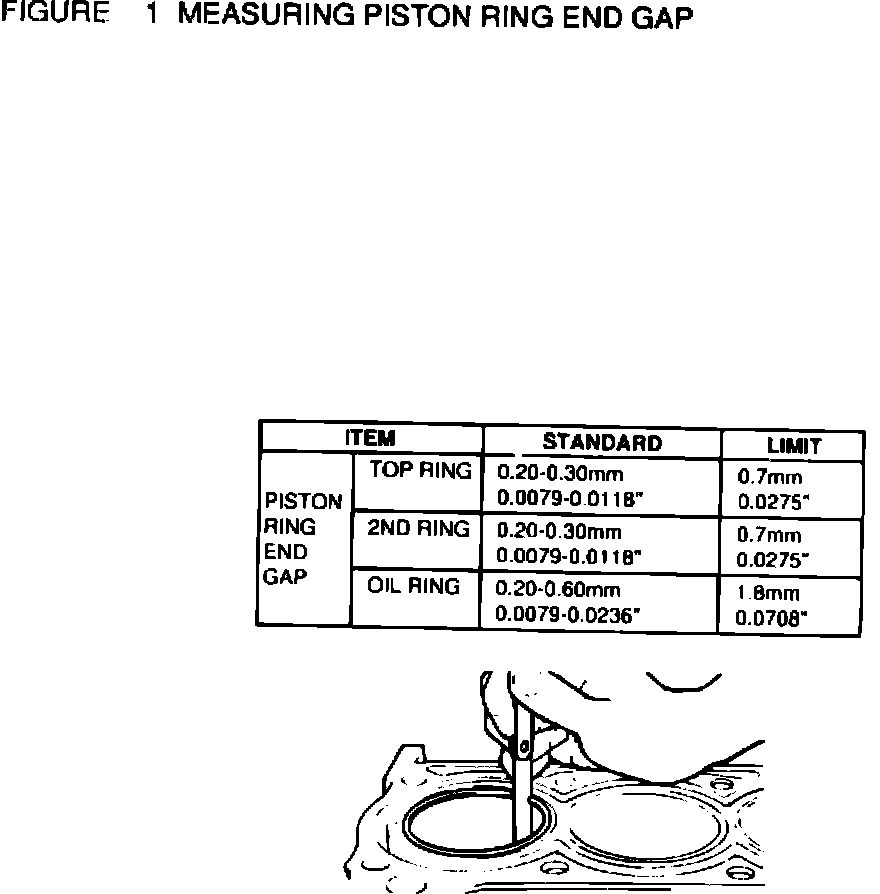 FIGURE 1 MEASURING PISTON RING END GAP

| ITEM | | STANDARD | LIMIT |
|---|---|---|---|
| PISTON RING END GAP | TOP RING | 0.20-0.30mm 0.0079-0.0118" | 0.7mm 0.0275" |
| | 2ND RING | 0.20-0.30mm 0.0079-0.0118" | 0.7mm 0.0275" |
| | OIL RING | 0.20-0.60mm 0.0079-0.0236" | 1.8mm 0.0708" |